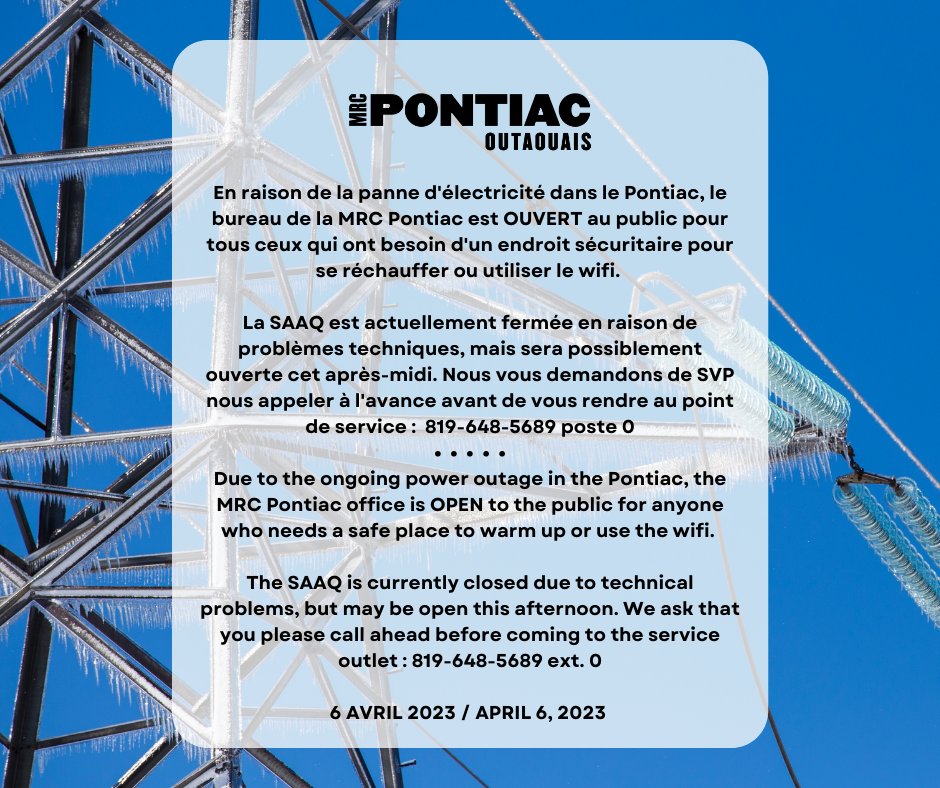 MRC PONTIAC
OUTAOUAIS

En raison de la panne d'électricité dans le Pontiac, le bureau de la MRC Pontiac est OUVERT au public pour tous ceux qui ont besoin d'un endroit sécuritaire pour se réchauffer ou utiliser le wifi.

La SAAQ est actuellement fermée en raison de problèmes techniques, mais sera possiblement ouverte cet après-midi. Nous vous demandons de SVP nous appeler à l'avance avant de vous rendre au point de service : 819-648-5689 poste 0

• • • • •

Due to the ongoing power outage in the Pontiac, the MRC Pontiac office is OPEN to the public for anyone who needs a safe place to warm up or use the wifi.

The SAAQ is currently closed due to technical problems, but may be open this afternoon. We ask that you please call ahead before coming to the service outlet : 819-648-5689 ext. 0

6 AVRIL 2023 / APRIL 6, 2023